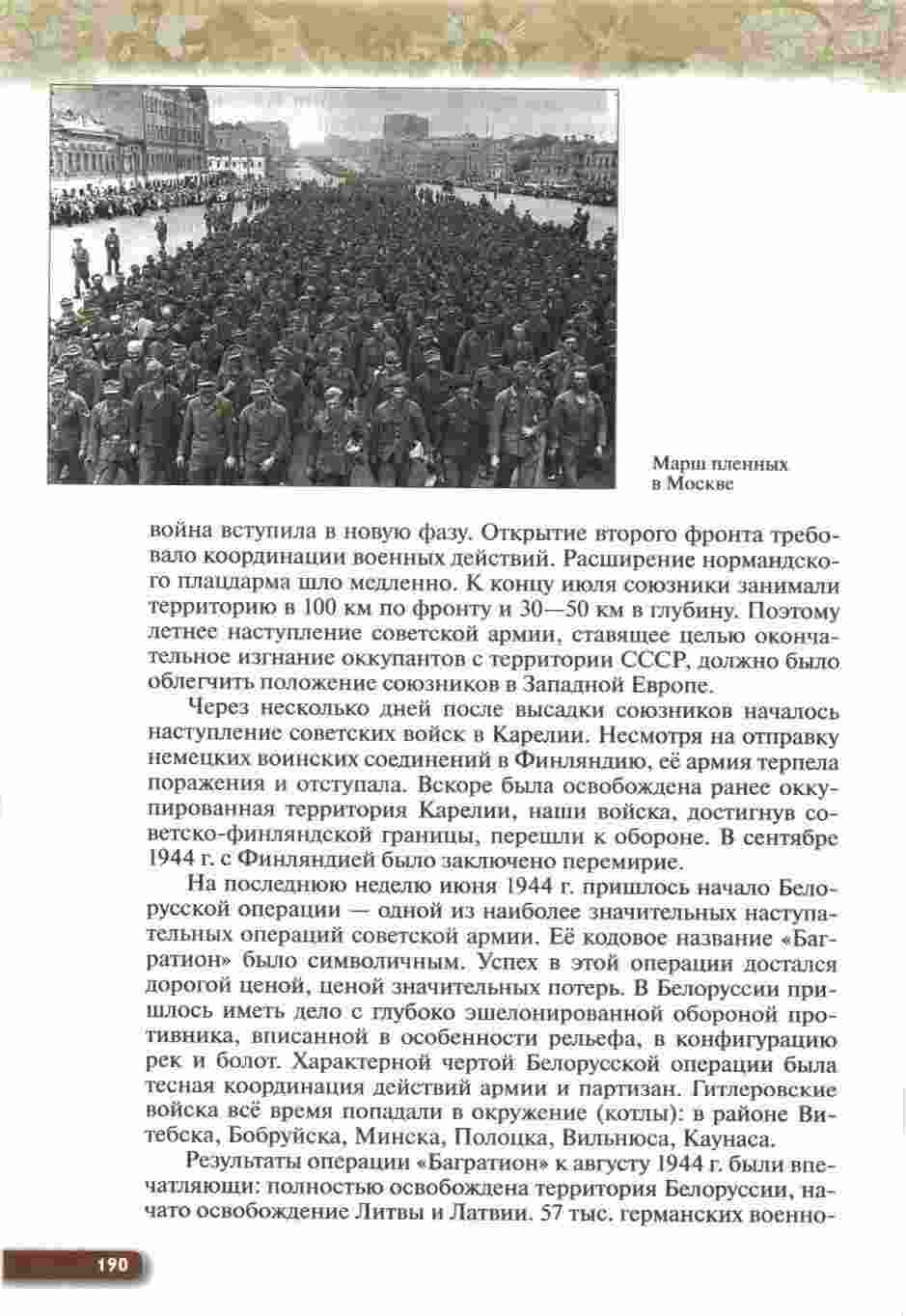 Марш пленных в Москве

война вступила в новую фазу. Открытие второго фронта требовало координации военных действий. Расширение нормандского плацдарма шло медленно. К концу июля союзники занимали территорию в 100 км по фронту и 30—50 км в глубину. Поэтому летнее наступление советской армии, ставящее целью окончательное изгнание оккупантов с территории СССР, должно было облегчить положение союзников в Западной Европе.

Через несколько дней после высадки союзников началось наступление советских войск в Карелии. Несмотря на отправку немецких воинских соединений в Финляндию, её армия терпела поражения и отступала. Вскоре была освобождена ранее оккупированная территория Карелии, наши войска, достигнув советско-финляндской границы, перешли к обороне. В сентябре 1944 г. с Финляндией было заключено перемирие.

На последнюю неделю июня 1944 г. пришлось начало Белорусской операции — одной из наиболее значительных наступательных операций советской армии. Её кодовое название «Багратион» было символичным. Успех в этой операции достался дорогой ценой, ценой значительных потерь. В Белоруссии пришлось иметь дело с глубоко эшелонированной обороной противника, вписанной в особенности рельефа, в конфигурацию рек и болот. Характерной чертой Белорусской операции была тесная координация действий армии и партизан. Гитлеровские войска всё время попадали в окружение (котлы): в районе Витебска, Бобруйска, Минска, Полоцка, Вильнюса, Каунаса.

Результаты операции «Багратион» к августу 1944 г. были впечатляющи: полностью освобождена территория Белоруссии, начато освобождение Литвы и Латвии. 57 тыс. германских военно-

190